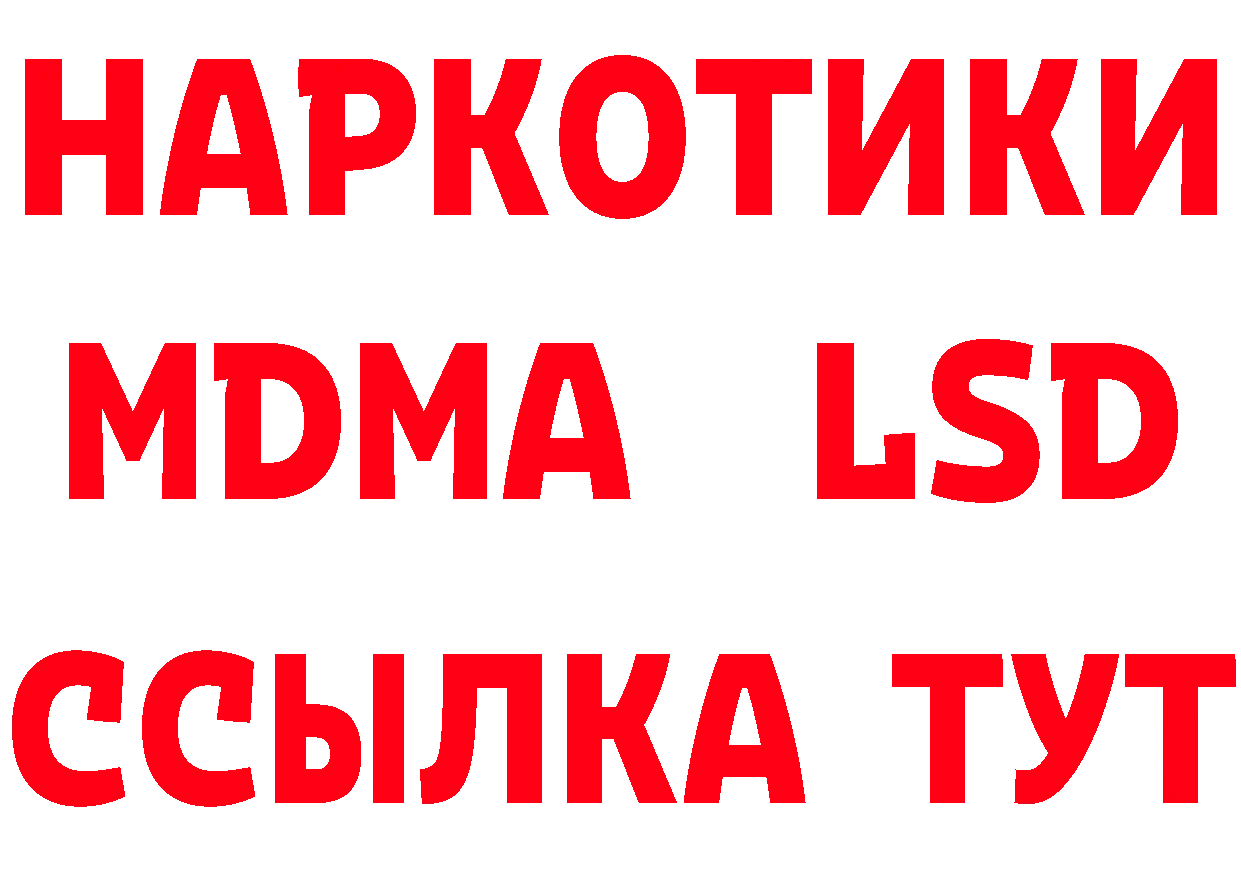 НАРКОТИКИ
MDMA LSD
ССЫЛКА ТУТ